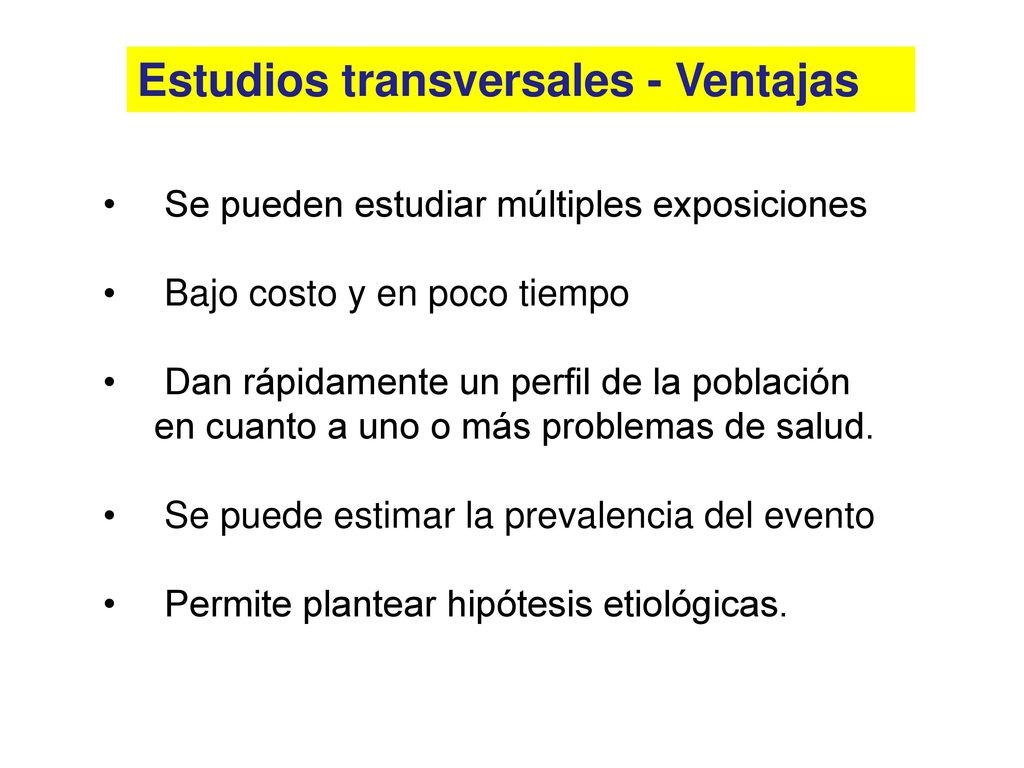 Estudios transversales - Ventajas

• Se pueden estudiar múltiples exposiciones

• Bajo costo y en poco tiempo

• Dan rápidamente un perfil de la población en cuanto a uno o más problemas de salud.

• Se puede estimar la prevalencia del evento

• Permite plantear hipótesis etiológicas.